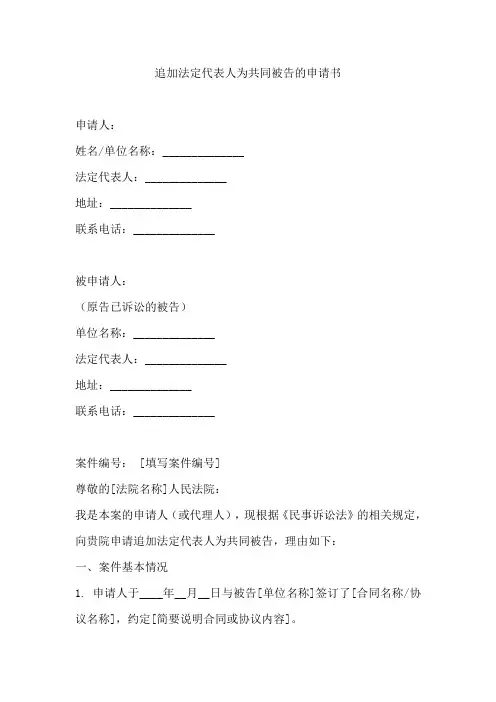 追加法定代表人为共同被告的申请书

申请人：

姓名/单位名称：______________

法定代表人：______________

地址：______________

联系电话：______________

被申请人：

（原告已诉讼的被告）

单位名称：______________

法定代表人：______________

地址：______________

联系电话：______________

案件编号：［填写案件编号］

尊敬的[法院名称]人民法院：

我是本案的申请人（或代理人），现根据《民事诉讼法》的相关规定，向贵院申请追加法定代表人为共同被告，理由如下：

一、案件基本情况

1. 申请人于____年__月__日与被告[单位名称]签订了[合同名称/协议名称]，约定[简要说明合同或协议内容]。